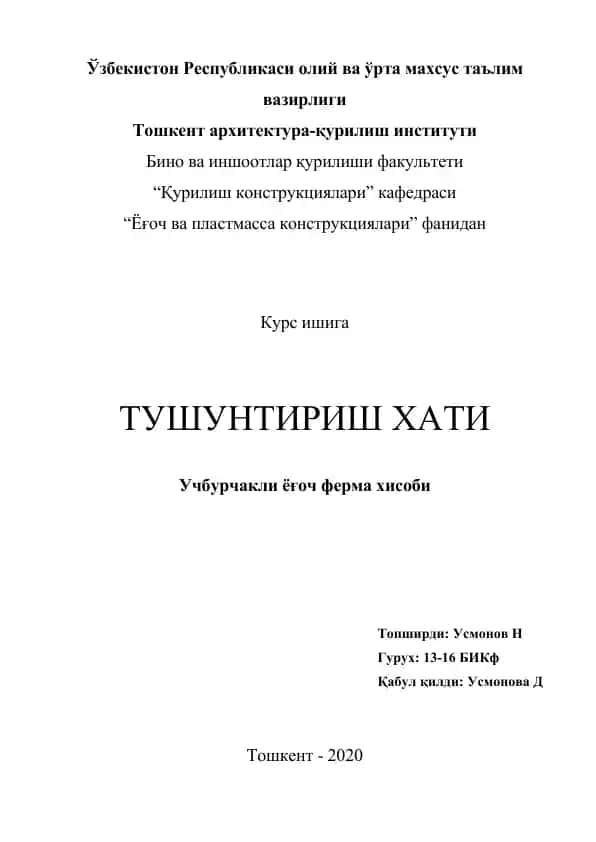 Ўзбекистон Республикаси олий ва ўрта махсус таълим вазирлиги

Тошкент архитектура-қурилиш институти

Бино ва иншоотлар қурилиши факультети

“Қурилиш конструкциялари” кафедраси

“Ёғоч ва пластмасса конструкциялари” фанидан

Курс ишига

ТУШУНТИРИШ ХАТИ

Учбурчакли ёғоч ферма хисоби

Топширди: Усмонов Н

Гурух: 13-16 БИКф

Қабул қилди: Усмонова Д

Тошкент - 2020